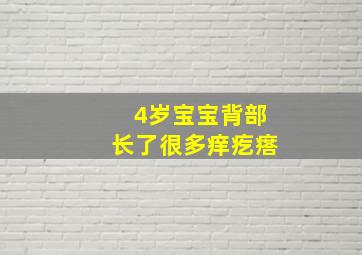 4岁宝宝背部
长了很多痒疙瘩